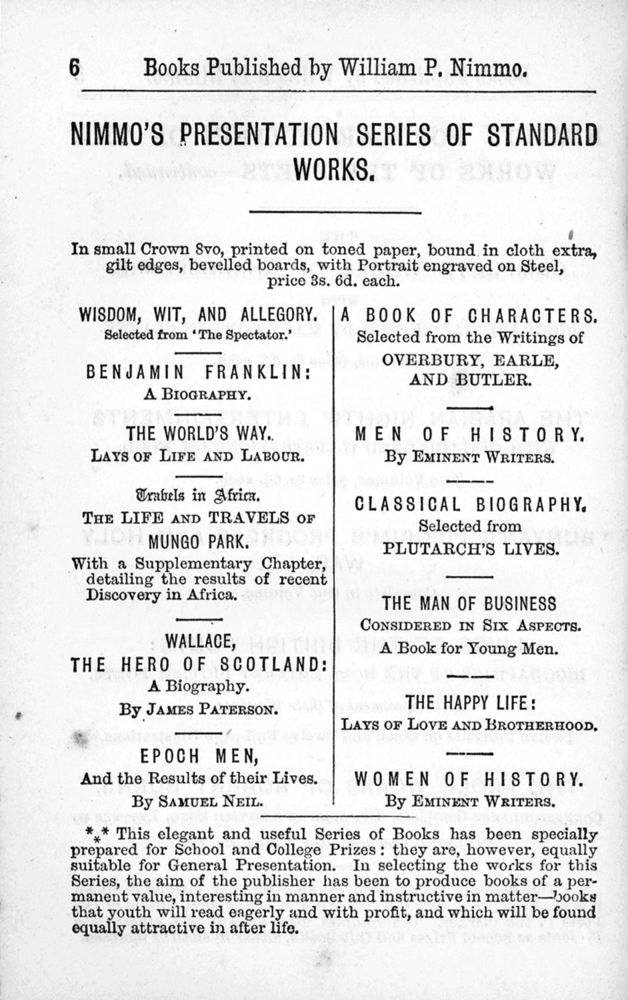 6 Books Published by William P. Nimmo.

NIMMO'S PRESENTATION SERIES OF STANDARD WORKS.

In small Crown 8vo, printed on toned paper, bound in cloth extra, gilt edges, bevelled boards, with Portrait engraved on Steel, price 3s. 6d. each.

WISDOM, WIT, AND ALLEGORY.
Selected from 'The Spectator.'

BENJAMIN FRANKLIN:
A Biography.

THE WORLD'S WAY.
Lays of Life and Labour.

Travels in Africa.
The LIFE and TRAVELS of MUNGO PARK.
With a Supplementary Chapter, detailing the results of recent Discovery in Africa.

WALLACE,
THE HERO OF SCOTLAND:
A Biography.
By James Paterson.

EPOCH MEN,
And the Results of their Lives.
By Samuel Neil.

A BOOK OF CHARACTERS.
Selected from the Writings of OVERBURY, EARLE, AND BUTLER.

MEN OF HISTORY.
By Eminent Writers.

CLASSICAL BIOGRAPHY.
Selected from PLUTARCH'S LIVES.

THE MAN OF BUSINESS
Considered in Six Aspects.
A Book for Young Men.

THE HAPPY LIFE:
Lays of Love and Brotherhood.

WOMEN OF HISTORY.
By Eminent Writers.

*⁎* This elegant and useful Series of Books has been specially prepared for School and College Prizes: they are, however, equally suitable for General Presentation. In selecting the works for this Series, the aim of the publisher has been to produce books of a permanent value, interesting in manner and instructive in matter—books that youth will read eagerly and with profit, and which will be found equally attractive in after life.